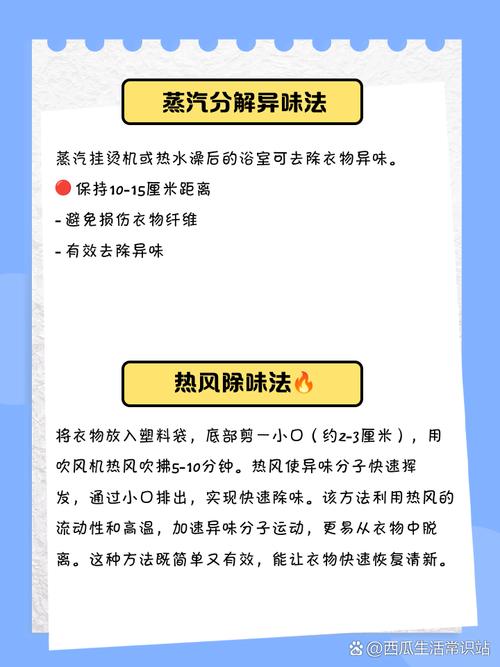 蒸汽分解异味法

蒸汽挂烫机或热水澡后的浴室可去除衣物异味。

🔴 保持10-15厘米距离

- 避免损伤衣物纤维

- 有效去除异味

热风除味法🔥

将衣物放入塑料袋，底部剪一小口（约2-3厘米），用吹风机热风吹拂5-10分钟。热风使异味分子快速挥发，通过小口排出，实现快速除味。该方法利用热风的流动性和高温，加速异味分子运动，更易从衣物中脱离。这种方法既简单又有效，能让衣物快速恢复清新。

@西瓜生活常识站